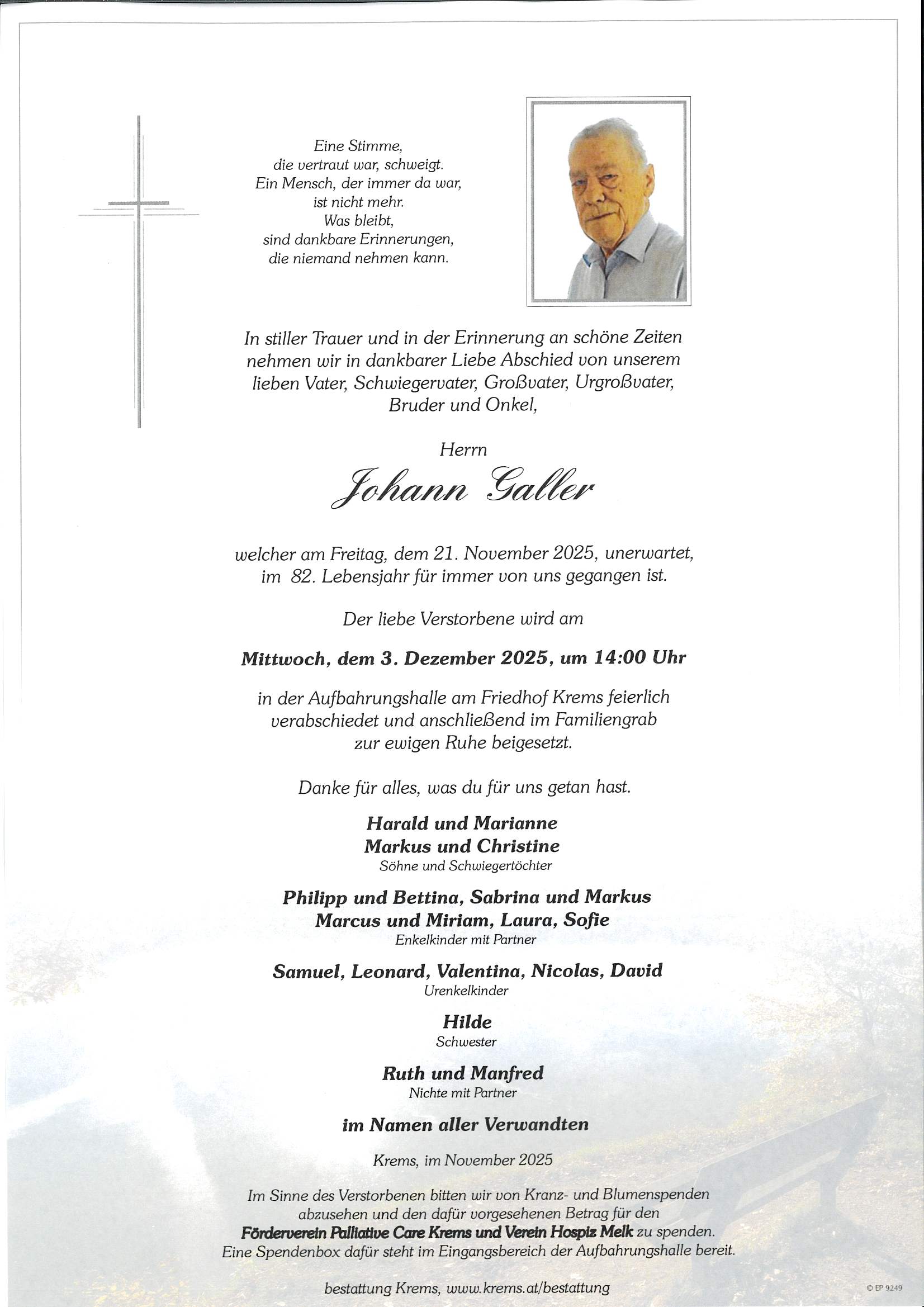 Eine Stimme,
die vertraut war, schweigt.
Ein Mensch, der immer da war,
ist nicht mehr.
Was bleibt,
sind dankbare Erinnerungen,
die niemand nehmen kann.

In stiller Trauer und in der Erinnerung an schöne Zeiten nehmen wir in dankbarer Liebe Abschied von unserem lieben Vater, Schwiegervater, Großvater, Urgroßvater, Bruder und Onkel,

Herrn

Johann Galler

welcher am Freitag, dem 21. November 2025, unerwartet, im 82. Lebensjahr für immer von uns gegangen ist.

Der liebe Verstorbene wird am

Mittwoch, dem 3. Dezember 2025, um 14:00 Uhr

in der Aufbahrungshalle am Friedhof Krems feierlich verabschiedet und anschließend im Familiengrab zur ewigen Ruhe beigesetzt.

Danke für alles, was du für uns getan hast.

Harald und Marianne
Markus und Christine
Söhne und Schwiegertöchter

Philipp und Bettina, Sabrina und Markus
Marcus und Miriam, Laura, Sofie
Enkelkinder mit Partner

Samuel, Leonard, Valentina, Nicolas, David
Urenkelkinder

Hilde
Schwester

Ruth und Manfred
Nichte mit Partner

im Namen aller Verwandten

Krems, im November 2025

Im Sinne des Verstorbenen bitten wir von Kranz- und Blumenspenden abzusehen und den dafür vorgesehenen Betrag für den Förderverein Palliative Care Krems und Verein Hospiz Melk zu spenden. Eine Spendenbox dafür steht im Eingangsbereich der Aufbahrungshalle bereit.

bestattung Krems, www.krems.at/bestattung

© EP 9249